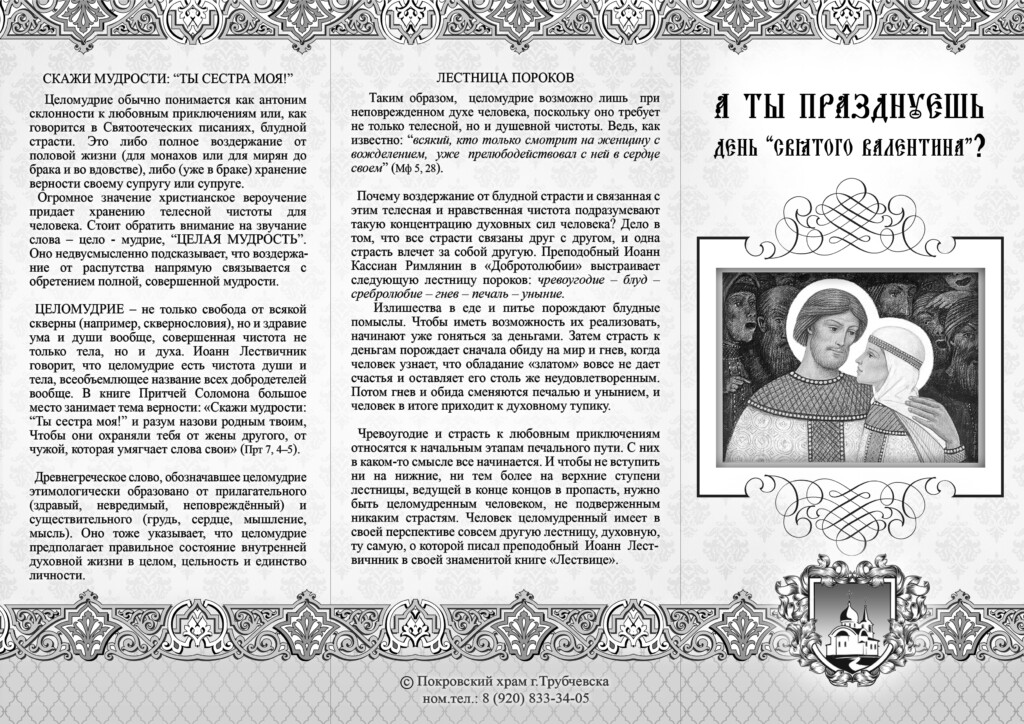 СКАЖИ МУДРОСТИ: "ТЫ СЕСТРА МОЯ!"

Целомудрие обычно понимается как антоним склонности к любовным приключениям или, как говорится в Святоотеческих писаниях, блудной страсти. Это либо полное воздержание от половой жизни (для монахов или для мирян до брака и во вдовстве), либо (уже в браке) хранение верности своему супругу или супруге.

Огромное значение христианское вероучение придает хранению телесной чистоты для человека. Стоит обратить внимание на звучание слова – цело - мудрие, "ЦЕЛАЯ МУДРОСТЬ". Оно недвусмысленно подсказывает, что воздержание от распутства напрямую связывается с обретением полной, совершенной мудрости.

ЦЕЛОМУДРИЕ – не только свобода от всякой скверны (например, сквернословия), но и здравие ума и души вообще, совершенная чистота не только тела, но и духа. Иоанн Лествичник говорит, что целомудрие есть чистота души и тела, всеобъемлющее название всех добродетелей вообще. В книге Притчей Соломона большое место занимает тема верности: «Скажи мудрости: "Ты сестра моя!" и разум назови родным твоим, Чтобы они охраняли тебя от жены другого, от чужой, которая умягчает слова свои» (Прт 7, 4–5).

Древнегреческое слово, обозначавшее целомудрие этимологически образовано от прилагательного (здравый, невредимый, неповреждённый) и существительного (грудь, сердце, мышление, мысль). Оно тоже указывает, что целомудрие предполагает правильное состояние внутренней духовной жизни в целом, цельность и единство личности.

ЛЕСТНИЦА ПОРОКОВ

Таким образом, целомудрие возможно лишь при неповрежденном духе человека, поскольку оно требует не только телесной, но и душевной чистоты. Ведь, как известно: "всякий, кто только смотрит на женщину с вожделением, уже прелюбодействовал с ней в сердце своем" (Мф 5, 28).

Почему воздержание от блудной страсти и связанная с этим телесная и нравственная чистота подразумевают такую концентрацию духовных сил человека? Дело в том, что все страсти связаны друг с другом, и одна страсть влечет за собой другую. Преподобный Иоанн Кассиан Римлянин в «Добротолюбии» выстраивает следующую лестницу пороков: чревоугодие – блуд – сребролюбие – гнев – печаль – уныние.

Излишества в еде и питье порождают блудные помыслы. Чтобы иметь возможность их реализовать, начинают уже гоняться за деньгами. Затем страсть к деньгам порождает сначала обиду на мир и гнев, когда человек узнает, что обладание «златом» вовсе не дает счастья и оставляет его столь же неудовлетворенным. Потом гнев и обида сменяются печалью и унынием, и человек в итоге приходит к духовному тупику.

Чревоугодие и страсть к любовным приключениям относятся к начальным этапам печального пути. С них в каком-то смысле все начинается. И чтобы не вступить ни на нижние, ни тем более на верхние ступени лестницы, ведущей в конце концов в пропасть, нужно быть целомудренным человеком, не подверженным никаким страстям. Человек целомудренный имеет в своей перспективе совсем другую лестницу, духовную, ту самую, о которой писал преподобный Иоанн Лествичник в своей знаменитой книге «Лествице».

А ТЫ ПРАЗДНУЕШЬ ДЕНЬ "СВЯТОГО ВАЛЕНТИНА"?

© Покровский храм г.Трубчевска
ном.тел.: 8 (920) 833-34-05